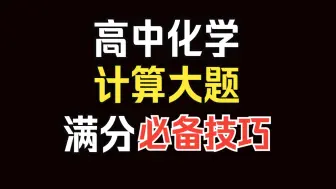 高中化学
计算大题
满分必备技巧